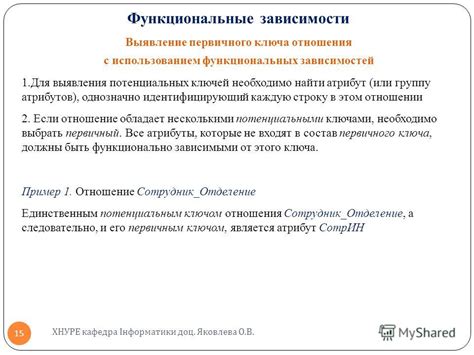 Функциональные зависимости

Выявление первичного ключа отношения с использованием функциональных зависимостей

1.Для выявления потенциальных ключей необходимо найти атрибут (или группу атрибутов), однозначно идентифицирующий каждую строку в этом отношении

2. Если отношение обладает несколькими потенциальными ключами, необходимо выбрать первичный. Все атрибуты, которые не входят в состав первичного ключа, должны быть функционально зависимыми от этого ключа.

Пример 1. Отношение Сотрудник_Отделение

Единственным потенциальным ключом отношения Сотрудник_Отделение, а следовательно, и его первичным ключом, является атрибут СотрИН

15

ХНУРЕ кафедра Інформатики доц. Яковлева О.В.

MyShared